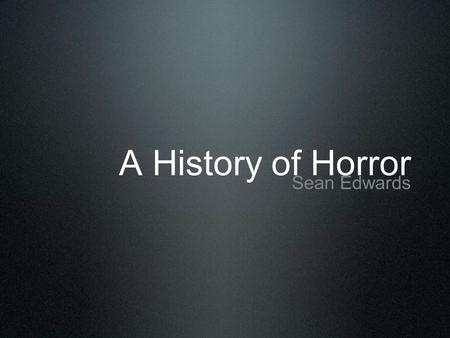 A History of Horror
Sean Edwards